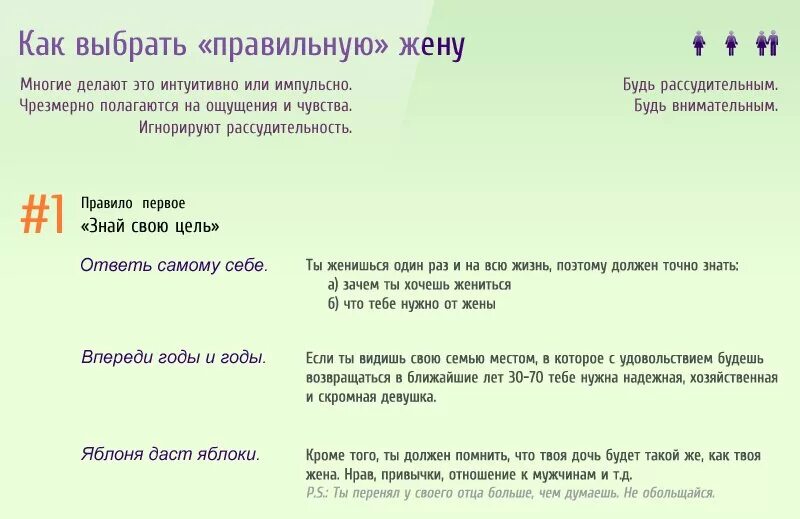 Как выбрать «правильную» жену

Многие делают это интуитивно или импульсно.
Чрезмерно полагаются на ощущения и чувства.
Игнорируют рассудительность.

Будь рассудительным.
Будь внимательным.

#1 Правило первое
«Знай свою цель»

Ответь самому себе.

Ты женишься один раз и на всю жизнь, поэтому должен точно знать:
а) зачем ты хочешь жениться
б) что тебе нужно от жены

Впереди годы и годы.

Если ты видишь свою семью местом, в которое с удовольствием будешь возвращаться в ближайшие лет 30-70 тебе нужна надежная, хозяйственная и скромная девушка.

Яблоня даст яблоки.

Кроме того, ты должен помнить, что твоя дочь будет такой же, как твоя жена. Нрав, привычки, отношение к мужчинам и т.д.
P.S.: Ты перенял у своего отца больше, чем думаешь. Не обольщайся.